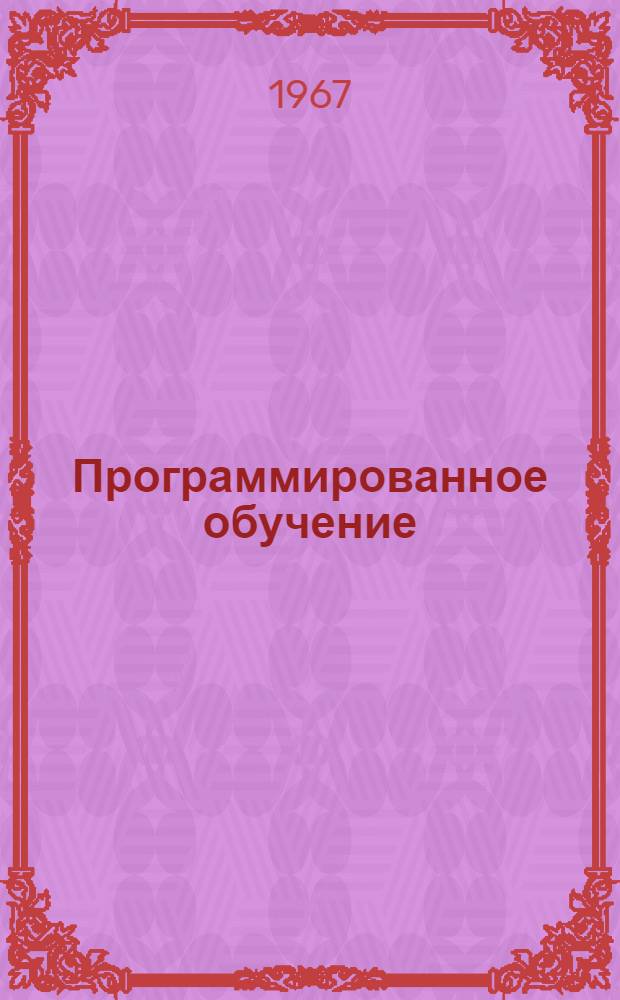 1967

Программированное обучение